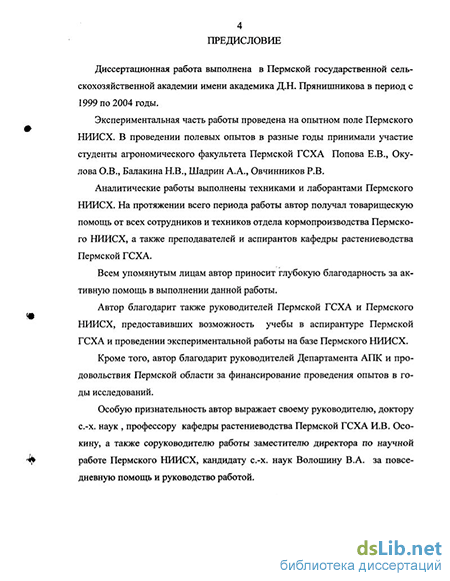 4

ПРЕДИСЛОВИЕ

Диссертационная работа выполнена в Пермской государственной сельскохозяйственной академии имени академика Д.Н. Прянишникова в период с 1999 по 2004 годы.

Экспериментальная часть работы проведена на опытном поле Пермского НИИСХ. В проведении полевых опытов в разные годы принимали участие студенты агрономического факультета Пермской ГСХА Попова Е.В., Окулова О.В., Балакина Н.В., Шадрин А.А., Овчинников Р.В.

Аналитические работы выполнены техниками и лаборантами Пермского НИИСХ. На протяжении всего периода работы автор получал товарищескую помощь от всех сотрудников и техников отдела кормопроизводства Пермского НИИСХ, а также преподавателей и аспирантов кафедры растениеводства Пермской ГСХА.

Всем упомянутым лицам автор приносит глубокую благодарность за активную помощь в выполнении данной работы.

Автор благодарит также руководителей Пермской ГСХА и Пермского НИИСХ, предоставивших возможность учебы в аспирантуре Пермской ГСХА и проведении экспериментальной работы на базе Пермского НИИСХ.

Кроме того, автор благодарит руководителей Департамента АПК и продовольствия Пермской области за финансирование проведения опытов в годы исследований.

Особую признательность автор выражает своему руководителю, доктору с.-х. наук , профессору кафедры растениеводства Пермской ГСХА И.В. Осокину, а также соруководителю работы заместителю директора по научной работе Пермского НИИСХ, кандидату с.-х. наук Волошину В.А. за повседневную помощь и руководство работой.

dsLib.net
библиотека диссертаций